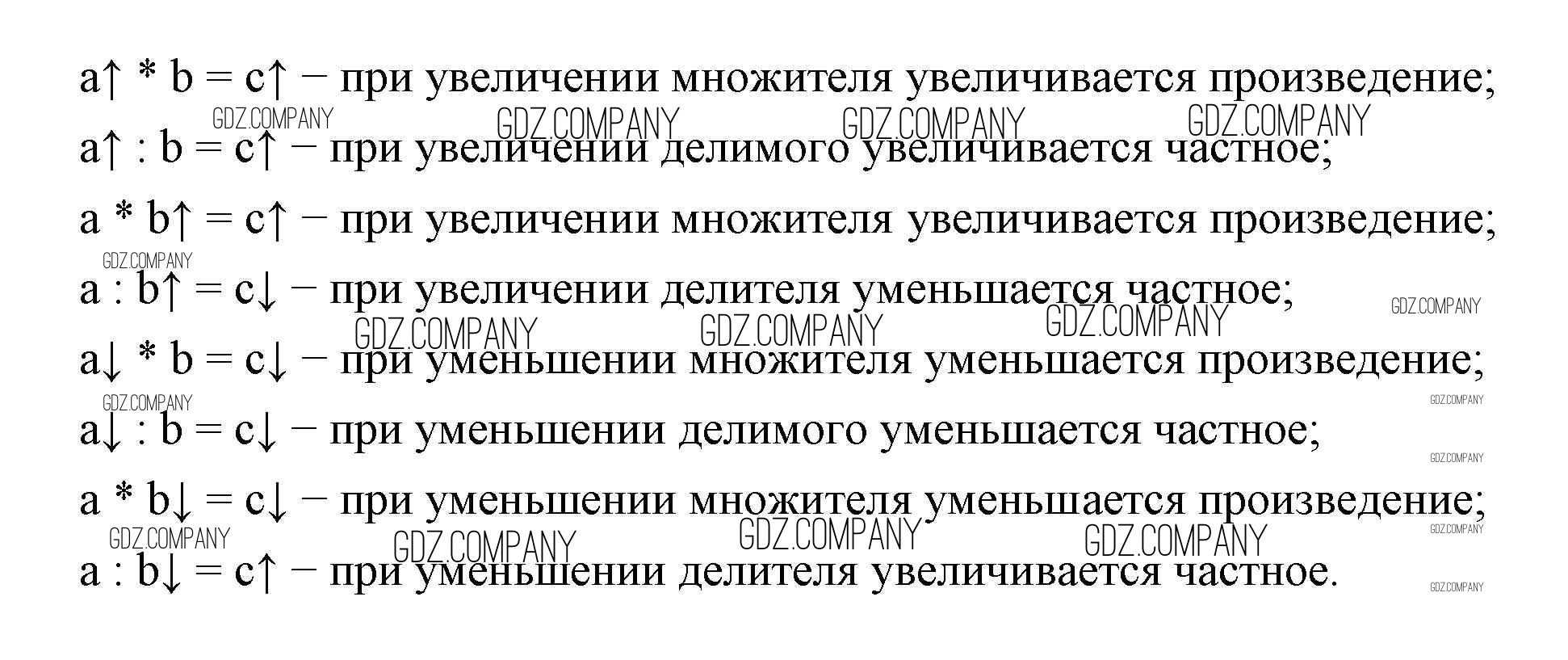 a↑ * b = c↑ − при увеличении множителя увеличивается произведение;

a↑ : b = c↑ − при увеличении делимого увеличивается частное;

a * b↑ = c↑ − при увеличении множителя увеличивается произведение;

a : b↑ = c↓ − при увеличении делителя уменьшается частное;

a↓ * b = c↓ − при уменьшении множителя уменьшается произведение;

a↓ : b = c↓ − при уменьшении делимого уменьшается частное;

a * b↓ = c↓ − при уменьшении множителя уменьшается произведение;

a : b↓ = c↑ − при уменьшении делителя увеличивается частное.

GDZ.COMPANY